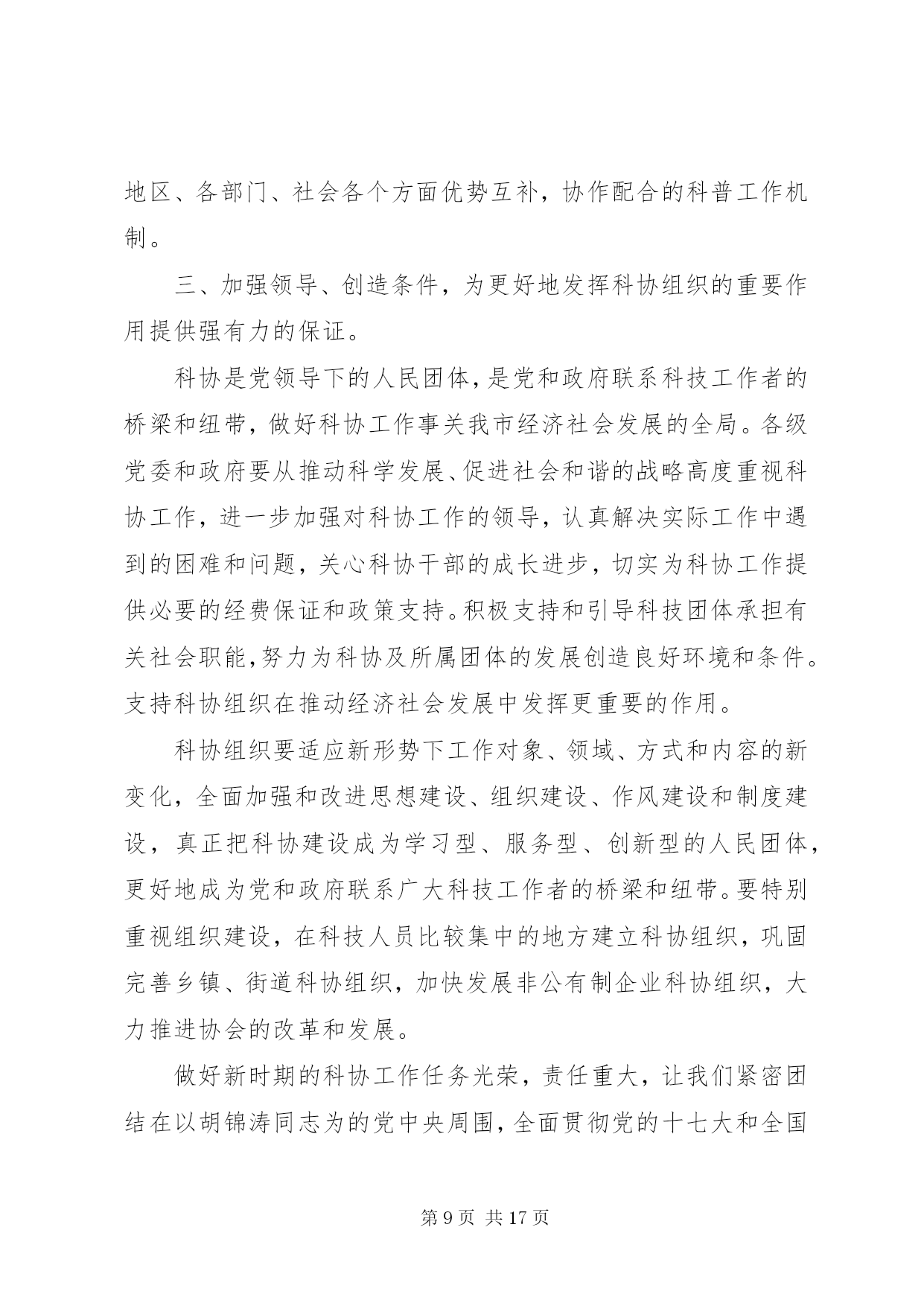 地区、各部门、社会各个方面优势互补，协作配合的科普工作机制。

三、加强领导、创造条件，为更好地发挥科协组织的重要作用提供强有力的保证。

科协是党领导下的人民团体，是党和政府联系科技工作者的桥梁和纽带，做好科协工作事关我市经济社会发展的全局。各级党委和政府要从推动科学发展、促进社会和谐的战略高度重视科协工作，进一步加强对科协工作的领导，认真解决实际工作中遇到的困难和问题，关心科协干部的成长进步，切实为科协工作提供必要的经费保证和政策支持。积极支持和引导科技团体承担有关社会职能,努力为科协及所属团体的发展创造良好环境和条件。支持科协组织在推动经济社会发展中发挥更重要的作用。

科协组织要适应新形势下工作对象、领域、方式和内容的新变化，全面加强和改进思想建设、组织建设、作风建设和制度建设，真正把科协建设成为学习型、服务型、创新型的人民团体，更好地成为党和政府联系广大科技工作者的桥梁和纽带。要特别重视组织建设，在科技人员比较集中的地方建立科协组织，巩固完善乡镇、街道科协组织，加快发展非公有制企业科协组织，大力推进协会的改革和发展。

做好新时期的科协工作任务光荣，责任重大，让我们紧密团结在以胡锦涛同志为的党中央周围，全面贯彻党的十七大和全国

第 9 页 共 17 页